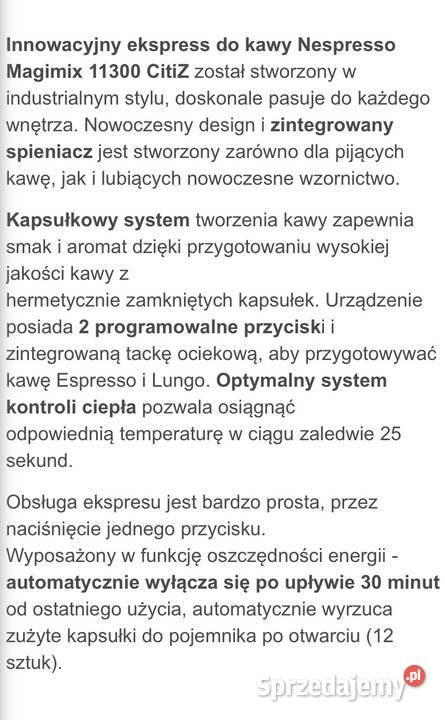 Innowacyjny ekspress do kawy Nespresso Magimix 11300 CitiZ został stworzony w industrialnym stylu, doskonale pasuje do każdego wnętrza. Nowoczesny design i zintegrowany spieniacz jest stworzony zarówno dla pijących kawę, jak i lubiących nowoczesne wzornictwo.

Kapsułkowy system tworzenia kawy zapewnia smak i aromat dzięki przygotowaniu wysokiej jakości kawy z
hermetycznie zamkniętych kapsułek. Urządzenie posiada 2 programowalne przyciski i zintegrowaną tackę ociekową, aby przygotowywać kawę Espresso i Lungo. Optymalny system kontroli ciepła pozwala osiągnąć odpowiednią temperaturę w ciągu zaledwie 25 sekund.

Obsługa ekspresu jest bardzo prosta, przez naciśnięcie jednego przycisku.
Wyposażony w funkcję oszczędności energii - automatycznie wyłącza się po upływie 30 minut od ostatniego użycia, automatycznie wyrzuca zużyte kapsułki do pojemnika po otwarciu (12 sztuk).

Sprzedajemy.pl